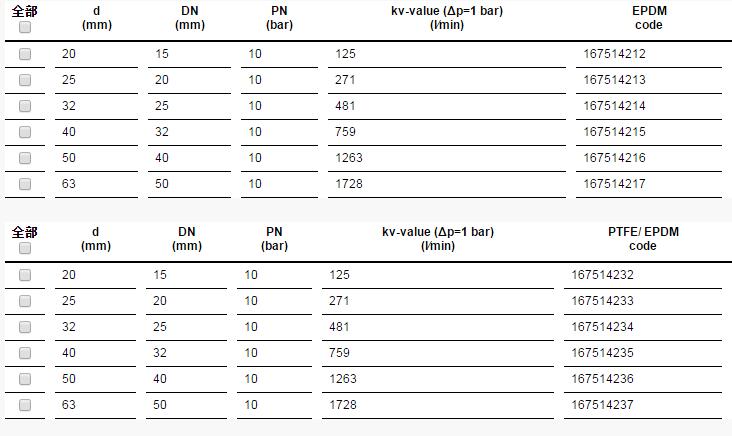 | 全部 | d (mm) | DN (mm) | PN (bar) | kv-value (Δp=1 bar) (l/min) | EPDM code |
|---|---|---|---|---|---|
| | 20 | 15 | 10 | 125 | 167514212 |
| | 25 | 20 | 10 | 271 | 167514213 |
| | 32 | 25 | 10 | 481 | 167514214 |
| | 40 | 32 | 10 | 759 | 167514215 |
| | 50 | 40 | 10 | 1263 | 167514216 |
| | 63 | 50 | 10 | 1728 | 167514217 |

| 全部 | d (mm) | DN (mm) | PN (bar) | kv-value (Δp=1 bar) (l/min) | PTFE/ EPDM code |
|---|---|---|---|---|---|
| | 20 | 15 | 10 | 125 | 167514232 |
| | 25 | 20 | 10 | 271 | 167514233 |
| | 32 | 25 | 10 | 481 | 167514234 |
| | 40 | 32 | 10 | 759 | 167514235 |
| | 50 | 40 | 10 | 1263 | 167514236 |
| | 63 | 50 | 10 | 1728 | 167514237 |